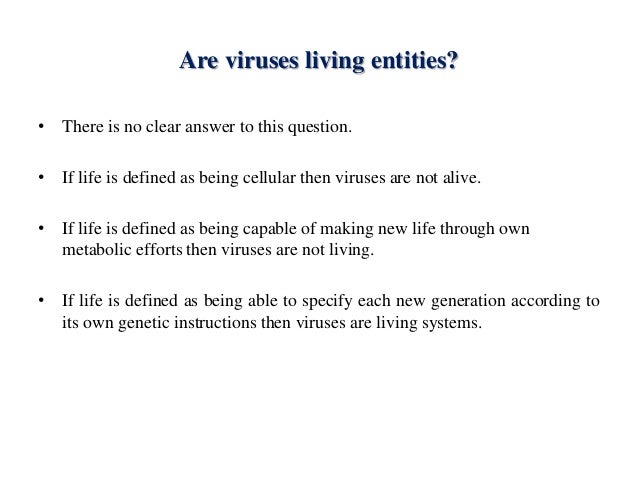 Are viruses living entities?

• There is no clear answer to this question.

• If life is defined as being cellular then viruses are not alive.

• If life is defined as being capable of making new life through own metabolic efforts then viruses are not living.

• If life is defined as being able to specify each new generation according to its own genetic instructions then viruses are living systems.